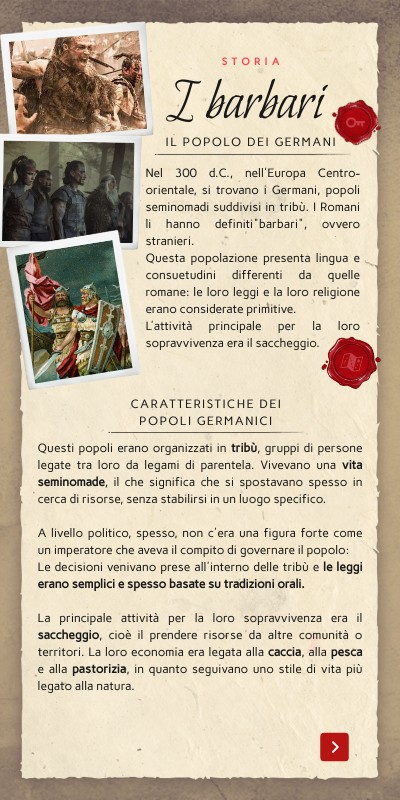 STORIA

I barbari

IL POPOLO DEI GERMANI

Nel 300 d.C., nell'Europa Centro-orientale, si trovano i Germani, popoli seminomadi suddivisi in tribù. I Romani li hanno definiti"barbari", ovvero stranieri.
Questa popolazione presenta lingua e consuetudini differenti da quelle romane: le loro leggi e la loro religione erano considerate primitive.
L'attività principale per la loro sopravvivenza era il saccheggio.

CARATTERISTICHE DEI POPOLI GERMANICI

Questi popoli erano organizzati in tribù, gruppi di persone legate tra loro da legami di parentela. Vivevano una vita seminomade, il che significa che si spostavano spesso in cerca di risorse, senza stabilirsi in un luogo specifico.

A livello politico, spesso, non c'era una figura forte come un imperatore che aveva il compito di governare il popolo:
Le decisioni venivano prese all'interno delle tribù e le leggi erano semplici e spesso basate su tradizioni orali.

La principale attività per la loro sopravvivenza era il saccheggio, cioè il prendere risorse da altre comunità o territori. La loro economia era legata alla caccia, alla pesca e alla pastorizia, in quanto seguivano uno stile di vita più legato alla natura.